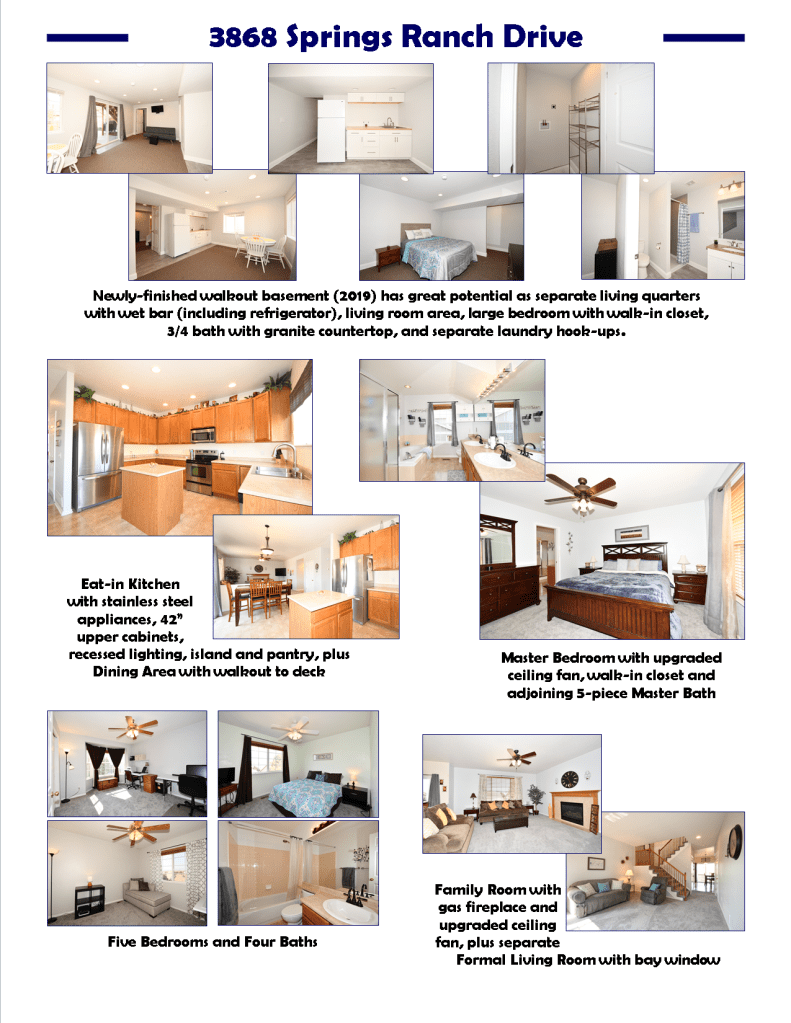 3868 Springs Ranch Drive

Newly-finished walkout basement (2019) has great potential as separate living quarters with wet bar (including refrigerator), living room area, large bedroom with walk-in closet, 3/4 bath with granite countertop, and separate laundry hook-ups.

Eat-in Kitchen with stainless steel appliances, 42" upper cabinets, recessed lighting, island and pantry, plus Dining Area with walkout to deck

Master Bedroom with upgraded ceiling fan, walk-in closet and adjoining 5-piece Master Bath

Five Bedrooms and Four Baths

Family Room with gas fireplace and upgraded ceiling fan, plus separate Formal Living Room with bay window